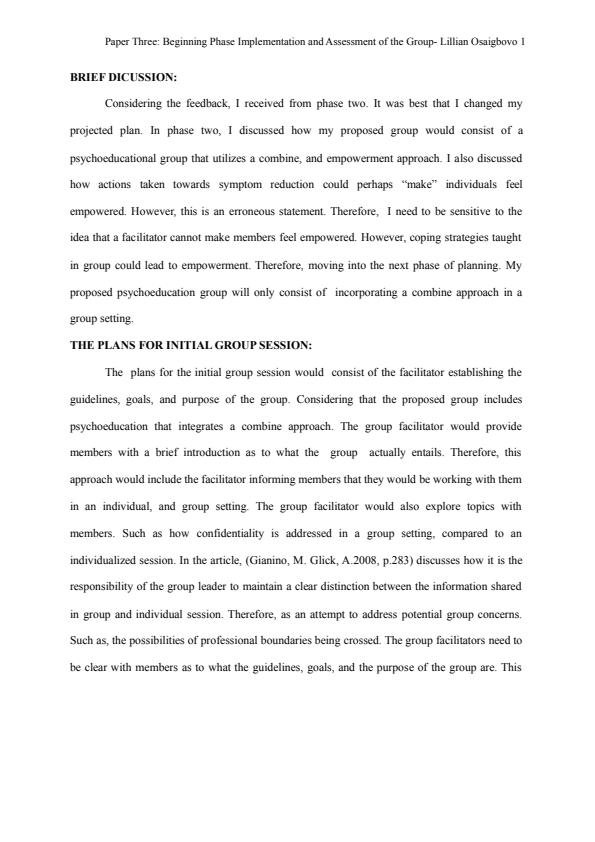 Paper Three: Beginning Phase Implementation and Assessment of the Group- Lillian Osaigbovo 1

BRIEF DICUSSION:

Considering the feedback, I received from phase two. It was best that I changed my projected plan. In phase two, I discussed how my proposed group would consist of a psychoeducational group that utilizes a combine, and empowerment approach. I also discussed how actions taken towards symptom reduction could perhaps "make" individuals feel empowered. However, this is an erroneous statement. Therefore, I need to be sensitive to the idea that a facilitator cannot make members feel empowered. However, coping strategies taught in group could lead to empowerment. Therefore, moving into the next phase of planning. My proposed psychoeducation group will only consist of incorporating a combine approach in a group setting.

THE PLANS FOR INITIAL GROUP SESSION:

The plans for the initial group session would consist of the facilitator establishing the guidelines, goals, and purpose of the group. Considering that the proposed group includes psychoeducation that integrates a combine approach. The group facilitator would provide members with a brief introduction as to what the group actually entails. Therefore, this approach would include the facilitator informing members that they would be working with them in an individual, and group setting. The group facilitator would also explore topics with members. Such as how confidentiality is addressed in a group setting, compared to an individualized session. In the article, (Gianino, M. Glick, A.2008, p.283) discusses how it is the responsibility of the group leader to maintain a clear distinction between the information shared in group and individual session. Therefore, as an attempt to address potential group concerns. Such as, the possibilities of professional boundaries being crossed. The group facilitators need to be clear with members as to what the guidelines, goals, and the purpose of the group are. This